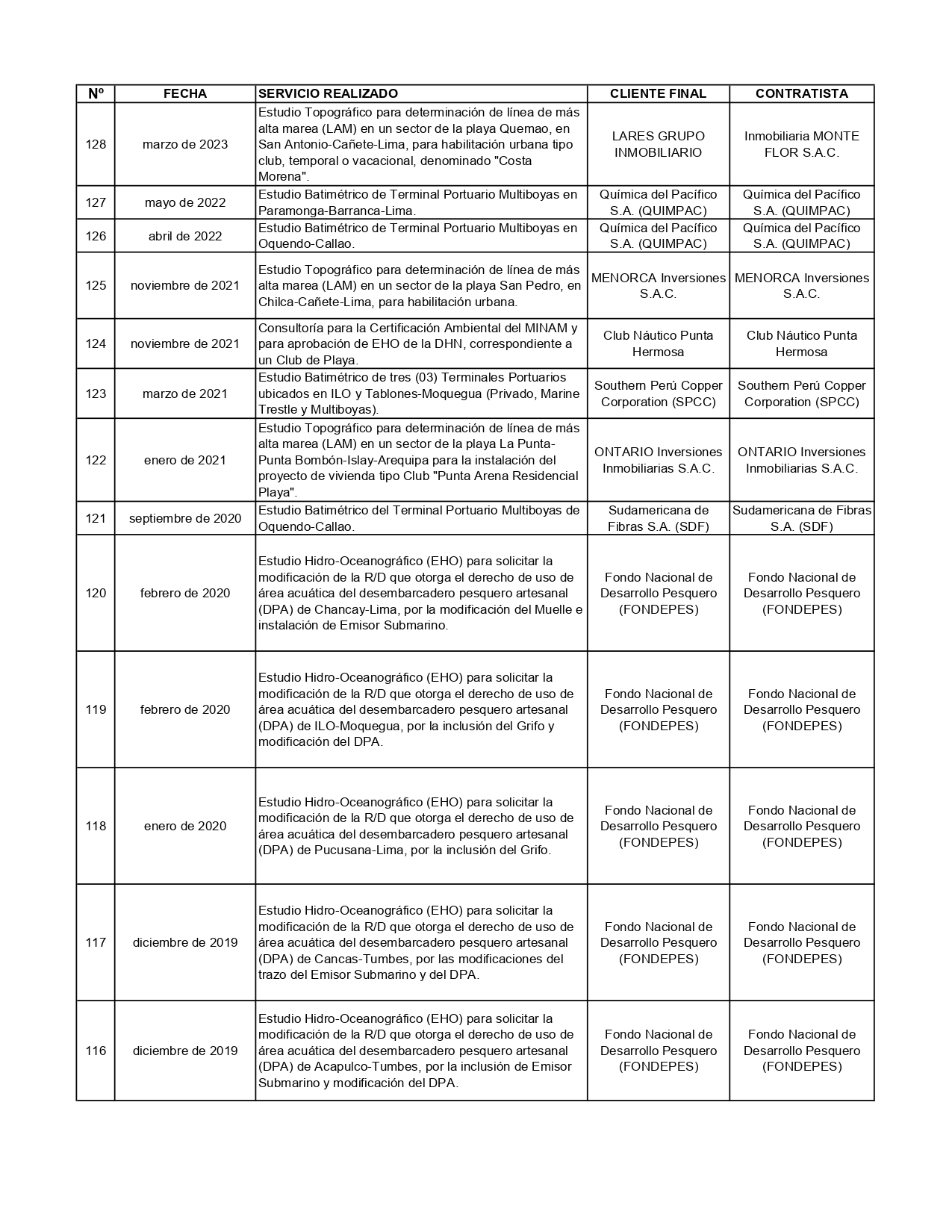 | Nº | FECHA | SERVICIO REALIZADO | CLIENTE FINAL | CONTRATISTA |
|---|---|---|---|---|
| 128 | marzo de 2023 | Estudio Topográfico para determinación de línea de más alta marea (LAM) en un sector de la playa Quemao, en San Antonio-Cañete-Lima, para habilitación urbana tipo club, temporal o vacacional, denominado "Costa Morena". | LARES GRUPO INMOBILIARIO | Inmobiliaria MONTE FLOR S.A.C. |
| 127 | mayo de 2022 | Estudio Batimétrico de Terminal Portuario Multiboyas en Paramonga-Barranca-Lima. | Química del Pacífico S.A. (QUIMPAC) | Química del Pacífico S.A. (QUIMPAC) |
| 126 | abril de 2022 | Estudio Batimétrico de Terminal Portuario Multiboyas en Oquendo-Callao. | Química del Pacífico S.A. (QUIMPAC) | Química del Pacífico S.A. (QUIMPAC) |
| 125 | noviembre de 2021 | Estudio Topográfico para determinación de línea de más alta marea (LAM) en un sector de la playa San Pedro, en Chilca-Cañete-Lima, para habilitación urbana. | MENORCA Inversiones S.A.C. | MENORCA Inversiones S.A.C. |
| 124 | noviembre de 2021 | Consultoría para la Certificación Ambiental del MINAM y para aprobación de EHO de la DHN, correspondiente a un Club de Playa. | Club Náutico Punta Hermosa | Club Náutico Punta Hermosa |
| 123 | marzo de 2021 | Estudio Batimétrico de tres (03) Terminales Portuarios ubicados en ILO y Tablones-Moquegua (Privado, Marine Trestle y Multiboyas). | Southern Perú Copper Corporation (SPCC) | Southern Perú Copper Corporation (SPCC) |
| 122 | enero de 2021 | Estudio Topográfico para determinación de línea de más alta marea (LAM) en un sector de la playa La Punta-Punta Bombón-Islay-Arequipa para la instalación del proyecto de vivienda tipo Club "Punta Arena Residencial Playa". | ONTARIO Inversiones Inmobiliarias S.A.C. | ONTARIO Inversiones Inmobiliarias S.A.C. |
| 121 | septiembre de 2020 | Estudio Batimétrico del Terminal Portuario Multiboyas de Oquendo-Callao. | Sudamericana de Fibras S.A. (SDF) | Sudamericana de Fibras S.A. (SDF) |
| 120 | febrero de 2020 | Estudio Hidro-Oceanográfico (EHO) para solicitar la modificación de la R/D que otorga el derecho de uso de área acuática del desembarcadero pesquero artesanal (DPA) de Chancay-Lima, por la modificación del Muelle e instalación de Emisor Submarino. | Fondo Nacional de Desarrollo Pesquero (FONDEPES) | Fondo Nacional de Desarrollo Pesquero (FONDEPES) |
| 119 | febrero de 2020 | Estudio Hidro-Oceanográfico (EHO) para solicitar la modificación de la R/D que otorga el derecho de uso de área acuática del desembarcadero pesquero artesanal (DPA) de ILO-Moquegua, por la inclusión del Grifo y modificación del DPA. | Fondo Nacional de Desarrollo Pesquero (FONDEPES) | Fondo Nacional de Desarrollo Pesquero (FONDEPES) |
| 118 | enero de 2020 | Estudio Hidro-Oceanográfico (EHO) para solicitar la modificación de la R/D que otorga el derecho de uso de área acuática del desembarcadero pesquero artesanal (DPA) de Pucusana-Lima, por la inclusión del Grifo. | Fondo Nacional de Desarrollo Pesquero (FONDEPES) | Fondo Nacional de Desarrollo Pesquero (FONDEPES) |
| 117 | diciembre de 2019 | Estudio Hidro-Oceanográfico (EHO) para solicitar la modificación de la R/D que otorga el derecho de uso de área acuática del desembarcadero pesquero artesanal (DPA) de Cancas-Tumbes, por las modificaciones del trazo del Emisor Submarino y del DPA. | Fondo Nacional de Desarrollo Pesquero (FONDEPES) | Fondo Nacional de Desarrollo Pesquero (FONDEPES) |
| 116 | diciembre de 2019 | Estudio Hidro-Oceanográfico (EHO) para solicitar la modificación de la R/D que otorga el derecho de uso de área acuática del desembarcadero pesquero artesanal (DPA) de Acapulco-Tumbes, por la inclusión de Emisor Submarino y modificación del DPA. | Fondo Nacional de Desarrollo Pesquero (FONDEPES) | Fondo Nacional de Desarrollo Pesquero (FONDEPES) |